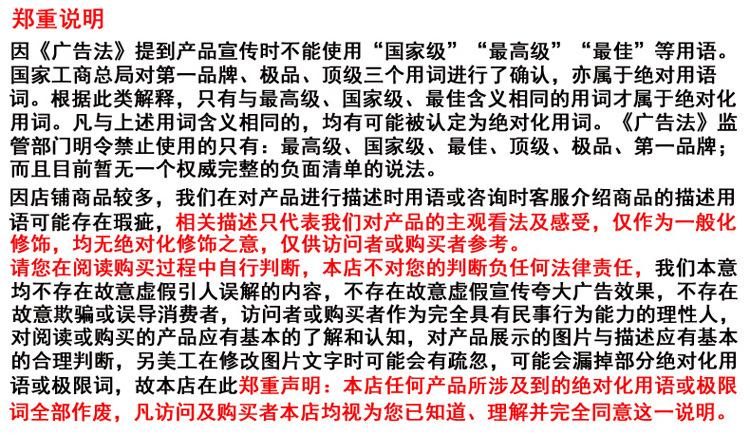 郑重说明

因《广告法》提到产品宣传时不能使用“国家级”“最高级”“最佳”等用语。国家工商总局对第一品牌、极品、顶级三个用词进行了确认，亦属于绝对用语词。根据此类解释，只有与最高级、国家级、最佳含义相同的用词才属于绝对化用词。凡与上述用词含义相同的，均有可能被认定为绝对化用词。《广告法》监管部门明令禁止使用的只有：最高级、国家级、最佳、顶级、极品、第一品牌；而且目前暂无一个权威完整的负面清单的说法。

因店铺商品较多，我们在对产品进行描述时用语或咨询时客服介绍商品的描述用语可能存在瑕疵，相关描述只代表我们对产品的主观看法及感受，仅作为一般化修饰，均无绝对化修饰之意，仅供访问者或购买者参考。

请您在阅读购买过程中自行判断，本店不对您的判断负任何法律责任，我们本意均不存在故意虚假引人误解的内容，不存在故意虚假宣传夸大广告效果，不存在故意欺骗或误导消费者，访问者或购买者作为完全具有民事行为能力的理性人，对阅读或购买的产品应有基本的了解和认知，对产品展示的图片与描述应有基本的合理判断，另美工在修改图片文字时可能会有疏忽，可能会漏掉部分绝对化用语或极限词，故本店在此郑重声明：本店任何产品所涉及到的绝对化用语或极限词全部作废，凡访问及购买者本店均视为您已知道、理解并完全同意这一说明。